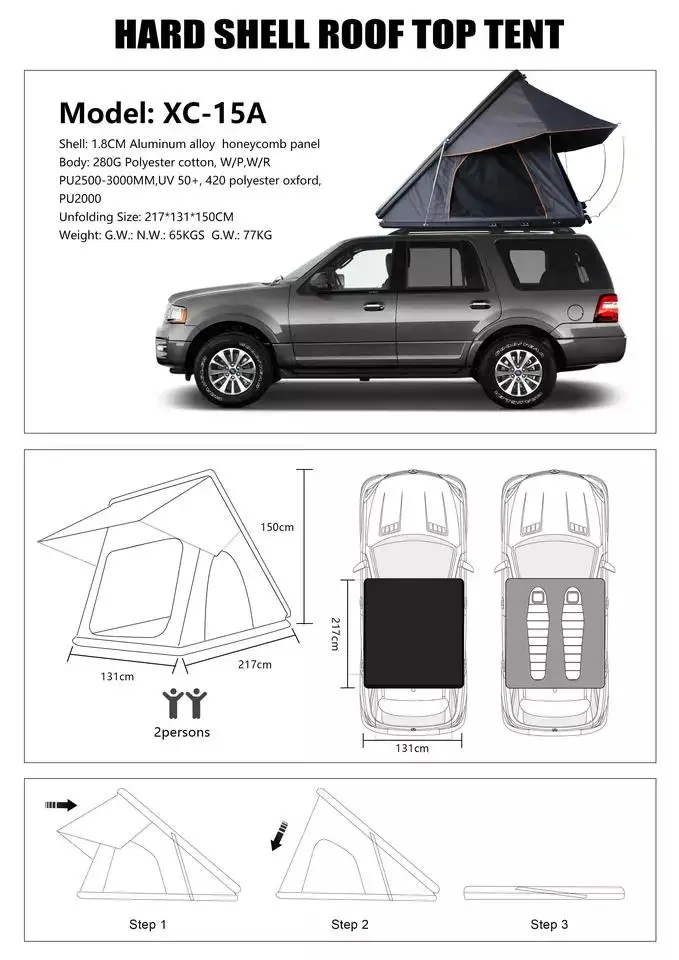 HARD SHELL ROOF TOP TENT

Model: XC-15A

Shell: 1.8CM Aluminum alloy honeycomb panel
Body: 280G Polyester cotton, W/P,W/R PU2500-3000MM,UV 50+, 420 polyester oxford, PU2000
Unfolding Size: 217*131*150CM
Weight: G.W.: N.W.: 65KGS G.W.: 77KG

150cm

131cm

217cm

2persons

217cm

131cm

Step 1

Step 2

Step 3